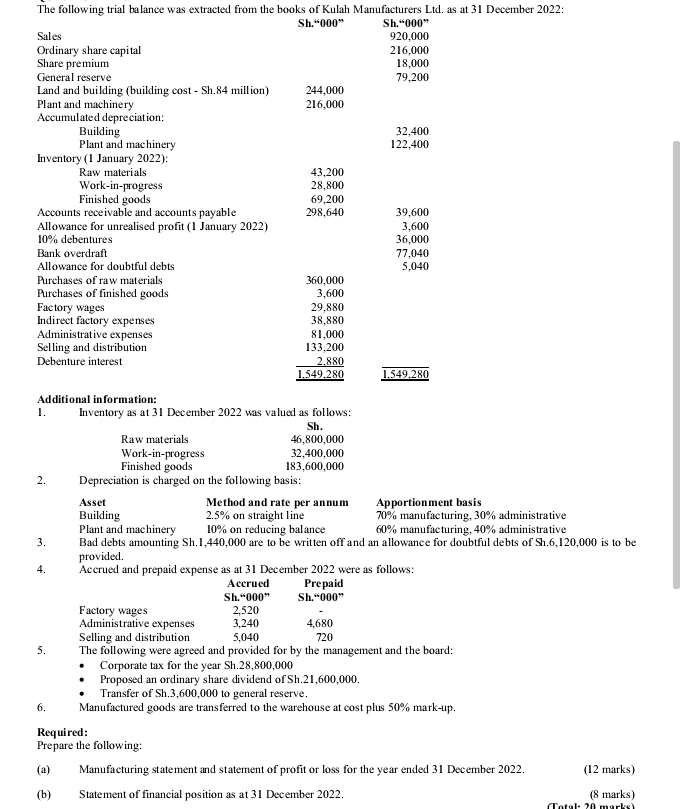 The following trial balance was extracted from the books of Kulah Manufacturers Ltd. as at 31 December 2022:

| | Sh."000" | Sh."000" |
|---|---|---|
| Sales | | 920,000 |
| Ordinary share capital | | 216,000 |
| Share premium | | 18,000 |
| General reserve | | 79,200 |
| Land and building (building cost - Sh.84 million) | 244,000 | |
| Plant and machinery | 216,000 | |
| Accumulated depreciation: | | |
| Building | | 32,400 |
| Plant and machinery | | 122,400 |
| Inventory (1 January 2022): | | |
| Raw materials | 43,200 | |
| Work-in-progress | 28,800 | |
| Finished goods | 69,200 | |
| Accounts receivable and accounts payable | 298,640 | 39,600 |
| Allowance for unrealised profit (1 January 2022) | | 3,600 |
| 10% debentures | | 36,000 |
| Bank overdraft | | 77,040 |
| Allowance for doubtful debts | | 5,040 |
| Purchases of raw materials | 360,000 | |
| Purchases of finished goods | 3,600 | |
| Factory wages | 29,880 | |
| Indirect factory expenses | 38,880 | |
| Administrative expenses | 81,000 | |
| Selling and distribution | 133,200 | |
| Debenture interest | 2,880 | |
| | 1,549,280 | 1,549,280 |

Additional information:
1. Inventory as at 31 December 2022 was valued as follows:

| | Sh. |
|---|---|
| Raw materials | 46,800,000 |
| Work-in-progress | 32,400,000 |
| Finished goods | 183,600,000 |

2. Depreciation is charged on the following basis:

| Asset | Method and rate per annum | Apportionment basis |
|---|---|---|
| Building | 2.5% on straight line | 70% manufacturing, 30% administrative |
| Plant and machinery | 10% on reducing balance | 60% manufacturing, 40% administrative |

3. Bad debts amounting Sh.1,440,000 are to be written off and an allowance for doubtful debts of Sh.6,120,000 is to be provided.
4. Accrued and prepaid expense as at 31 December 2022 were as follows:

| | Accrued Sh."000" | Prepaid Sh."000" |
|---|---|---|
| Factory wages | 2,520 | - |
| Administrative expenses | 3,240 | 4,680 |
| Selling and distribution | 5,040 | 720 |

5. The following were agreed and provided for by the management and the board:
• Corporate tax for the year Sh.28,800,000
• Proposed an ordinary share dividend of Sh.21,600,000.
• Transfer of Sh.3,600,000 to general reserve.
6. Manufactured goods are transferred to the warehouse at cost plus 50% mark-up.

Required:
Prepare the following:

(a) Manufacturing statement and statement of profit or loss for the year ended 31 December 2022. (12 marks)

(b) Statement of financial position as at 31 December 2022. (8 marks)
(Total: 20 marks)